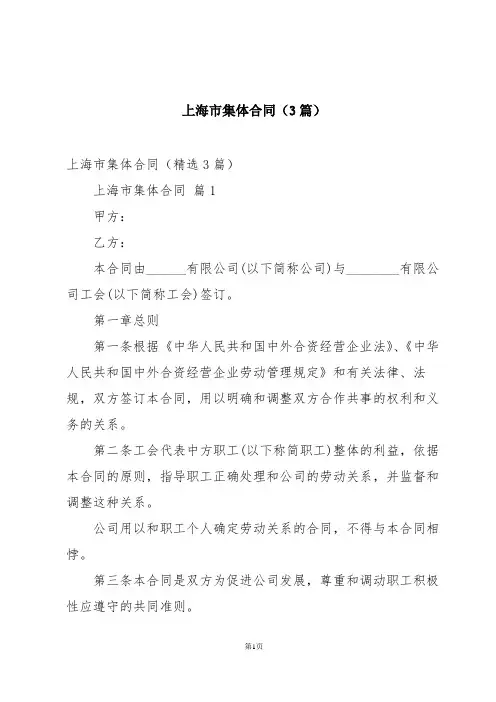 上海市集体合同（3篇）

上海市集体合同（精选3篇）

上海市集体合同 篇1

甲方：

乙方：

本合同由______有限公司(以下简称公司)与________有限公司工会(以下简称工会)签订。

第一章总则

第一条根据《中华人民共和国中外合资经营企业法》、《中华人民共和国中外合资经营企业劳动管理规定》和有关法律、法规，双方签订本合同，用以明确和调整双方合作共事的权利和义务的关系。

第二条工会代表中方职工(以下称简职工)整体的利益，依据本合同的原则，指导职工正确处理和公司的劳动关系，并监督和调整这种关系。

公司用以和职工个人确定劳动关系的合同，不得与本合同相悖。

第三条本合同是双方为促进公司发展，尊重和调动职工积极性应遵守的共同准则。

第1页